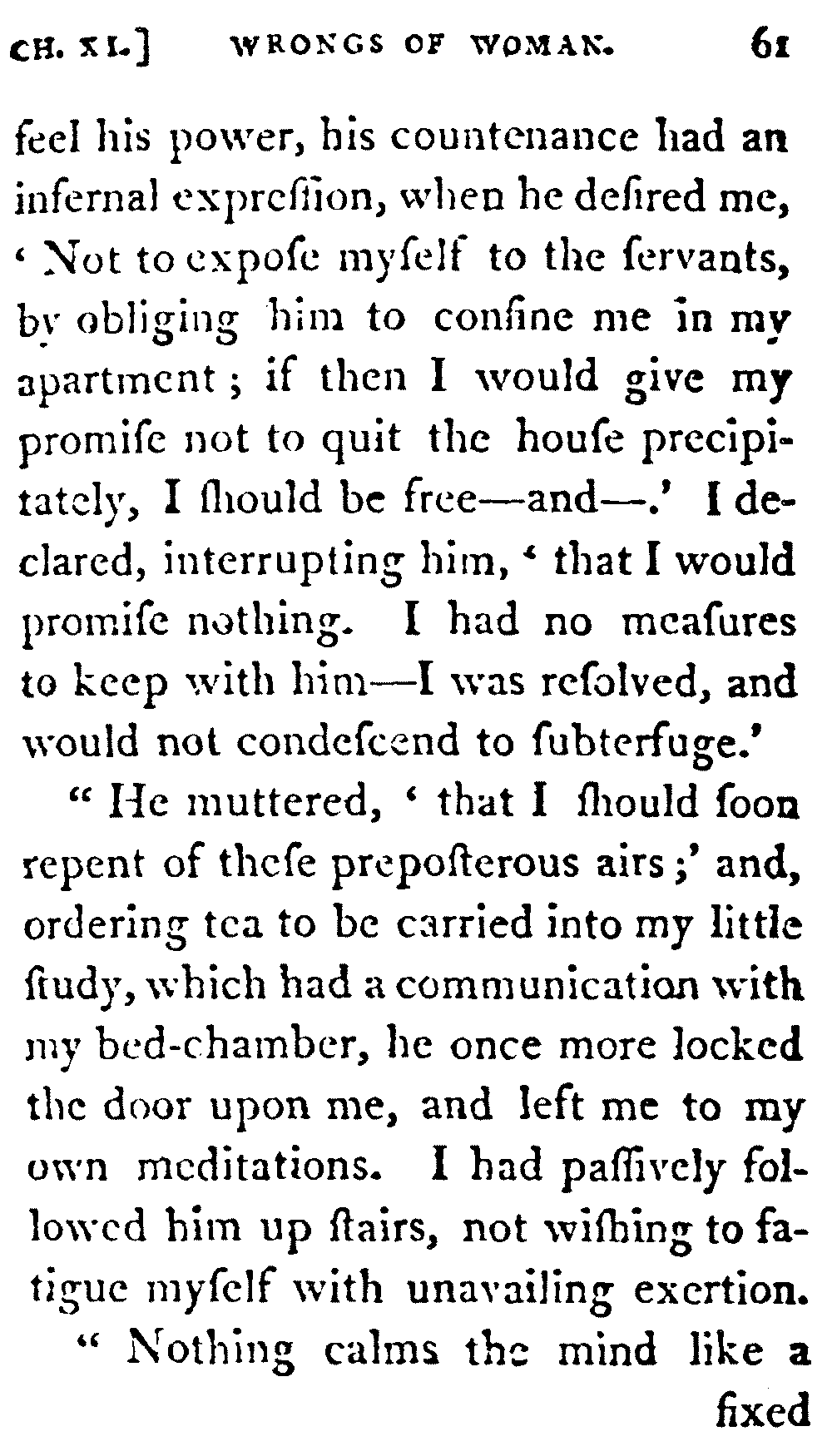 CH. XI.] WRONGS OF WOMAN. 61

feel his power, his countenance had an infernal expreſſion, when he deſired me, ' Not to expoſe myſelf to the ſervants, by obliging him to confine me in my apartment; if then I would give my promiſe not to quit the houſe precipitately, I ſhould be free—and—.' I declared, interrupting him, ' that I would promiſe nothing. I had no meaſures to keep with him—I was reſolved, and would not condeſcend to ſubterfuge.'

" He muttered, ' that I ſhould ſoon repent of theſe prepoſterous airs;' and, ordering tea to be carried into my little ſtudy, which had a communication with my bed-chamber, he once more locked the door upon me, and left me to my own meditations. I had paſſively followed him up ſtairs, not wiſhing to fatigue myſelf with unavailing exertion.

" Nothing calms the mind like a

fixed